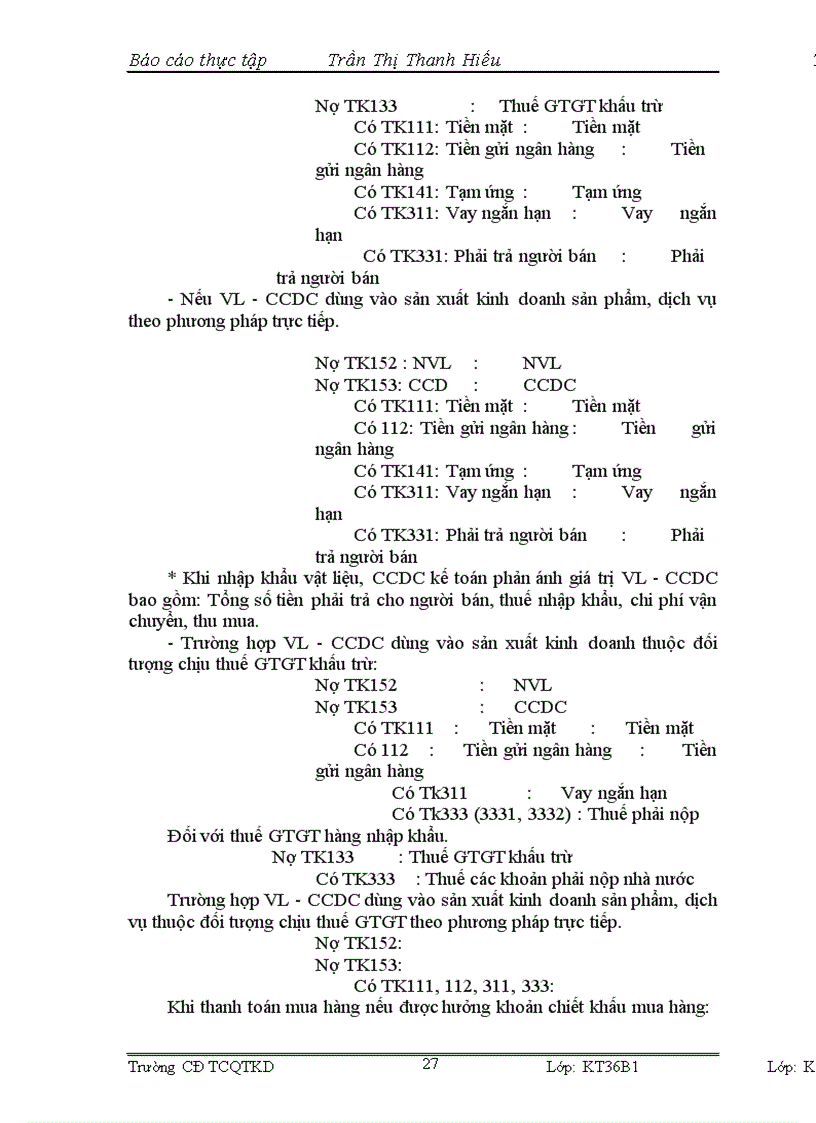 Báo cáo thực tập Trần Thị Thanh Hiếu

Nợ TK133 : Thuế GTGT khấu trừ
Có TK111: Tiền mặt : Tiền mặt
Có TK112: Tiền gửi ngân hàng : Tiền gửi ngân hàng
Có TK141: Tạm ứng : Tạm ứng
Có TK311: Vay ngắn hạn : Vay ngắn hạn
Có TK331: Phải trả người bán : Phải trả người bán

- Nếu VL - CCDC dùng vào sản xuất kinh doanh sản phẩm, dịch vụ theo phương pháp trực tiếp.

Nợ TK152 : NVL : NVL
Nợ TK153: CCD : CCDC
Có TK111: Tiền mặt : Tiền mặt
Có 112: Tiền gửi ngân hàng : Tiền gửi ngân hàng
Có TK141: Tạm ứng : Tạm ứng
Có TK311: Vay ngắn hạn : Vay ngắn hạn
Có TK331: Phải trả người bán : Phải trả người bán

* Khi nhập khẩu vật liệu, CCDC kế toán phản ánh giá trị VL - CCDC bao gồm: Tổng số tiền phải trả cho người bán, thuế nhập khẩu, chi phí vận chuyển, thu mua.

- Trường hợp VL - CCDC dùng vào sản xuất kinh doanh thuộc đối tượng chịu thuế GTGT khấu trừ:

Nợ TK152 : NVL
Nợ TK153 : CCDC
Có TK111 : Tiền mặt : Tiền mặt
Có 112 : Tiền gửi ngân hàng : Tiền gửi ngân hàng
Có Tk311 : Vay ngắn hạn
Có Tk333 (3331, 3332) : Thuế phải nộp

Đối với thuế GTGT hàng nhập khẩu.
Nợ TK133 : Thuế GTGT khấu trừ
Có TK333 : Thuế các khoản phải nộp nhà nước

Trường hợp VL - CCDC dùng vào sản xuất kinh doanh sản phẩm, dịch vụ thuộc đối tượng chịu thuế GTGT theo phương pháp trực tiếp.

Nợ TK152:
Nợ TK153:
Có TK111, 112, 311, 333:

Khi thanh toán mua hàng nếu được hưởng khoản chiết khấu mua hàng:

Trường CĐ TCQTKD 27 Lớp: KT36B1 Lớp: K